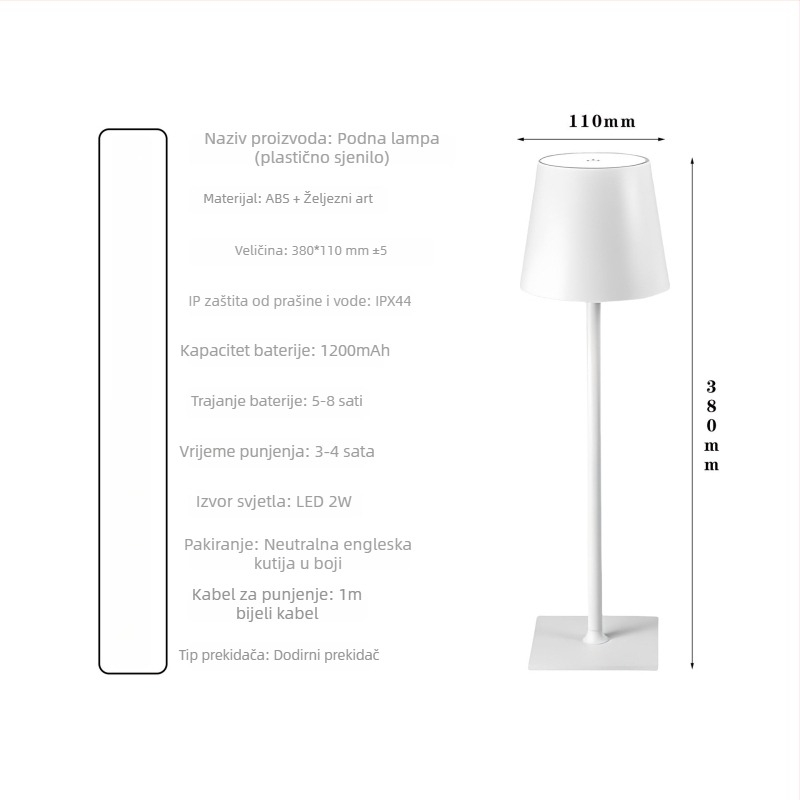 Naziv proizvoda: Podna lampa (plastično sjenilo)

Materijal: ABS + Željezni art

Veličina: 380*110 mm ±5

IP zaštita od prašine i vode: IPX44

Kapacitet baterije: 1200mAh

Trajanje baterije: 5-8 sati

Vrijeme punjenja: 3-4 sata

Izvor svjetla: LED 2W

Pakiranje: Neutralna engleska kutija u boji

Kabel za punjenje: 1m bijeli kabel

Tip prekidača: Dodirni prekidač

110mm

380mm